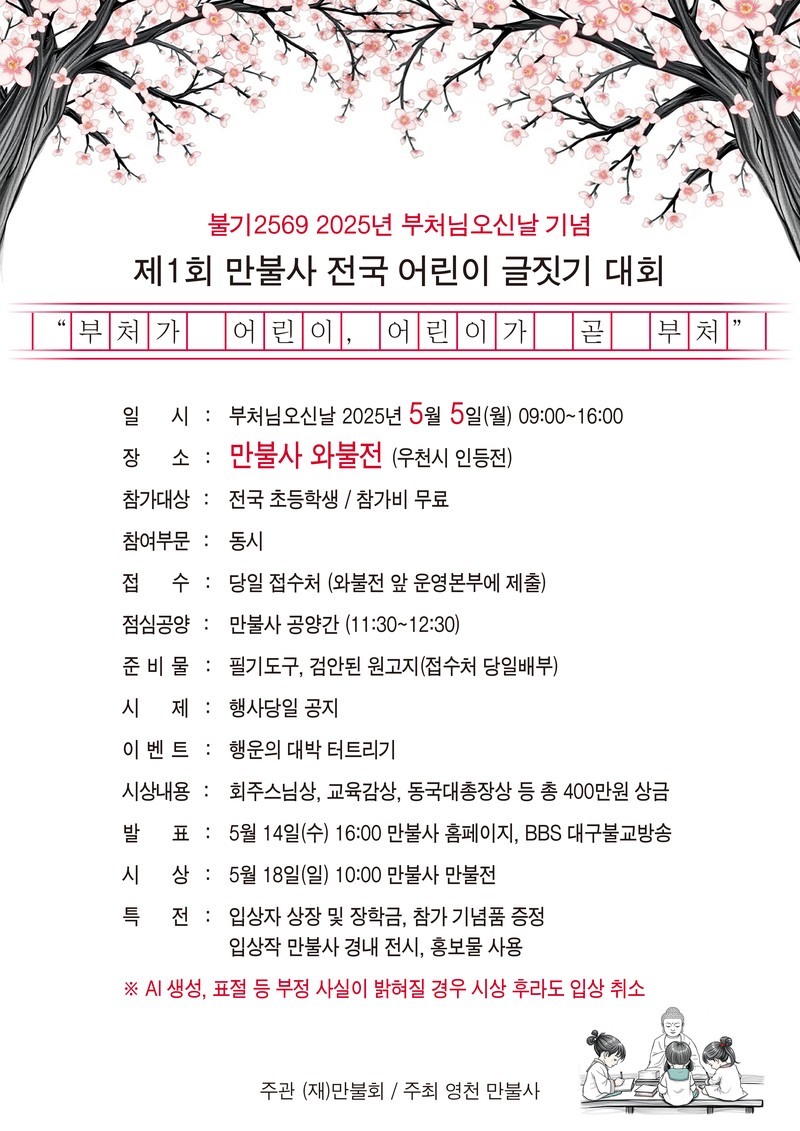 불기2569 2025년 부처님오신날 기념

제1회 만불사 전국 어린이 글짓기 대회

“부처가 어린이, 어린이가 곧 부처”

일 시 : 부처님오신날 2025년 5월 5일(월) 09:00~16:00

장 소 : 만불사 와불전 (우천시 인등전)

참가대상 : 전국 초등학생 / 참가비 무료

참여부문 : 동시

접 수 : 당일 접수처 (와불전 앞 운영본부에 제출)

점심공양 : 만불사 공양간 (11:30~12:30)

준 비 물 : 필기도구, 검안된 원고지(접수처 당일배부)

시 제 : 행사당일 공지

이 벤 트 : 행운의 대박 터트리기

시상내용 : 회주스님상, 교육감상, 동국대총장상 등 총 400만원 상금

발 표 : 5월 14일(수) 16:00 만불사 홈페이지, BBS 대구불교방송

시 상 : 5월 18일(일) 10:00 만불사 만불전

특 전 : 입상자 상장 및 장학금, 참가 기념품 증정
입상작 만불사 경내 전시, 홍보물 사용

※ AI 생성, 표절 등 부정 사실이 밝혀질 경우 시상 후라도 입상 취소

주관 (재)만불회 / 주최 영천 만불사